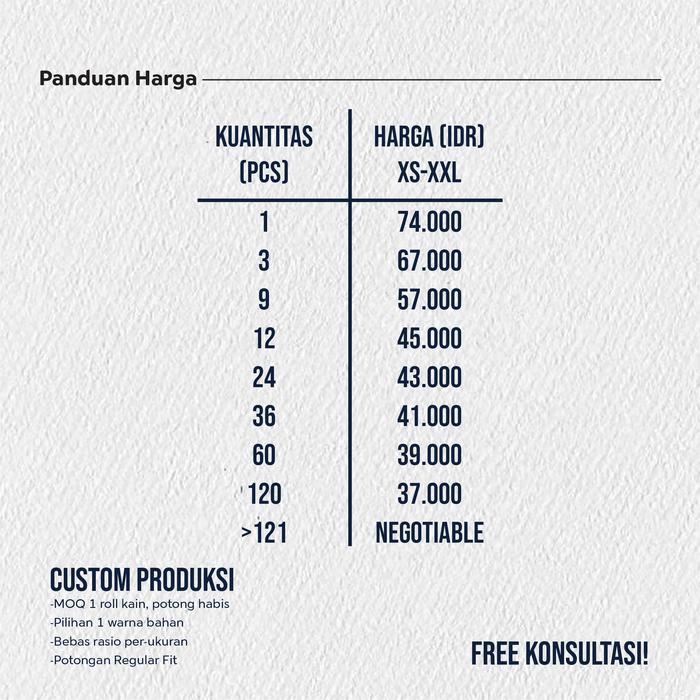 Panduan Harga

| KUANTITAS (PCS) | HARGA (IDR) XS-XXL |
|---|---|
| 1 | 74.000 |
| 3 | 67.000 |
| 9 | 57.000 |
| 12 | 45.000 |
| 24 | 43.000 |
| 36 | 41.000 |
| 60 | 39.000 |
| 120 | 37.000 |
| >121 | NEGOTIABLE |

CUSTOM PRODUKSI
-MOQ 1 roll kain, potong habis
-Pilihan 1 warna bahan
-Bebas rasio per-ukuran
-Potongan Regular Fit

FREE KONSULTASI!